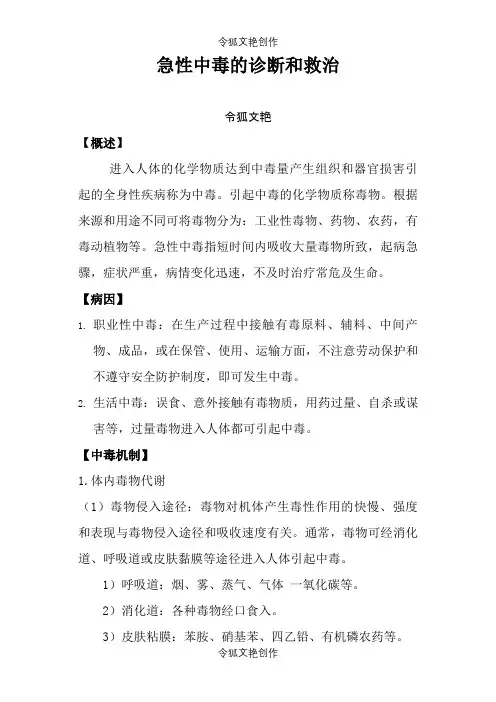 令狐文艳创作

急性中毒的诊断和救治

令狐文艳

【概述】

进入人体的化学物质达到中毒量产生组织和器官损害引起的全身性疾病称为中毒。引起中毒的化学物质称毒物。根据来源和用途不同可将毒物分为：工业性毒物、药物、农药，有毒动植物等。急性中毒指短时间内吸收大量毒物所致，起病急骤，症状严重，病情变化迅速，不及时治疗常危及生命。

【病因】

1. 职业性中毒：在生产过程中接触有毒原料、辅料、中间产物、成品，或在保管、使用、运输方面，不注意劳动保护和不遵守安全防护制度，即可发生中毒。

2. 生活中毒：误食、意外接触有毒物质，用药过量、自杀或谋害等，过量毒物进入人体都可引起中毒。

【中毒机制】

1. 体内毒物代谢

（1）毒物侵入途径：毒物对机体产生毒性作用的快慢、强度和表现与毒物侵入途径和吸收速度有关。通常，毒物可经消化道、呼吸道或皮肤黏膜等途径进入人体引起中毒。

1）呼吸道：烟、雾、蒸气、气体 一氧化碳等。

2）消化道：各种毒物经口食入。

3）皮肤粘膜：苯胺、硝基苯、四乙铅、有机磷农药等。

令狐文艳创作